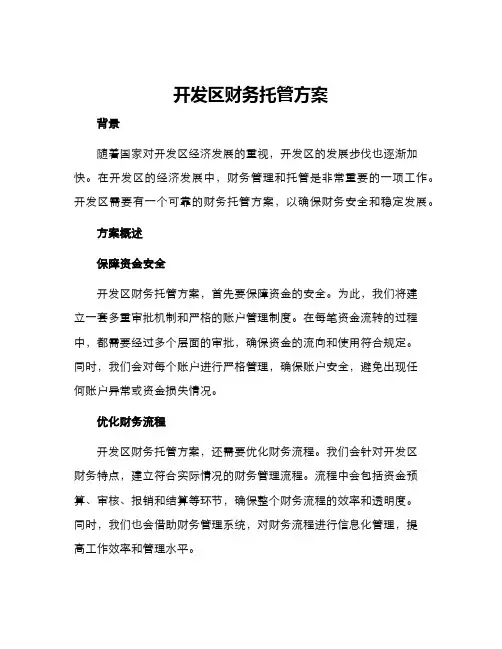 开发区财务托管方案

背景

随着国家对开发区经济发展的重视，开发区的发展步伐也逐渐加快。在开发区的经济发展中，财务管理和托管是非常重要的一项工作。开发区需要有一个可靠的财务托管方案，以确保财务安全和稳定发展。

方案概述

保障资金安全

开发区财务托管方案，首先要保障资金的安全。为此，我们将建立一套多重审批机制和严格的账户管理制度。在每笔资金流转的过程中，都需要经过多个层面的审批，确保资金的流向和使用符合规定。同时，我们会对每个账户进行严格管理，确保账户安全，避免出现任何账户异常或资金损失情况。

优化财务流程

开发区财务托管方案，还需要优化财务流程。我们会针对开发区财务特点，建立符合实际情况的财务管理流程。流程中会包括资金预算、审核、报销和结算等环节，确保整个财务流程的效率和透明度。同时，我们也会借助财务管理系统，对财务流程进行信息化管理，提高工作效率和管理水平。